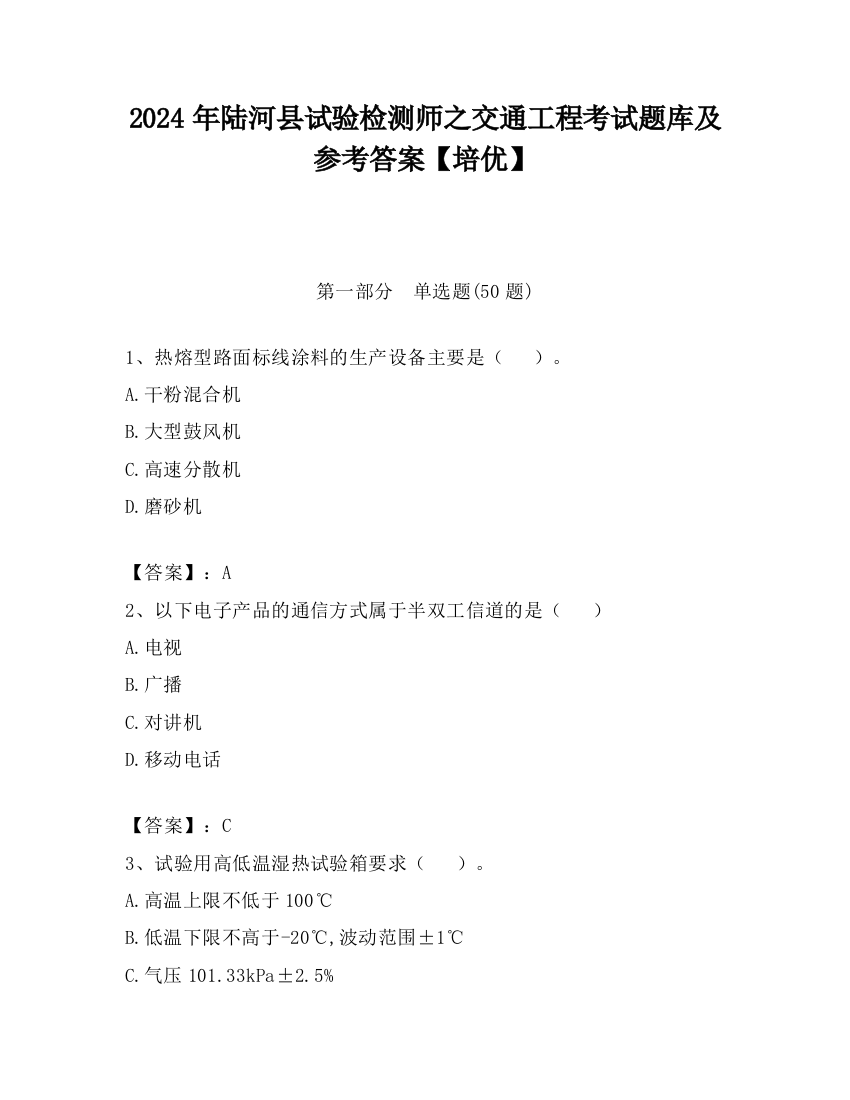 2024 年陆河县试验检测师之交通工程考试题库及参考答案【培优】

第一部分　单选题(50 题)

1、热熔型路面标线涂料的生产设备主要是（　　）。

A.干粉混合机

B.大型鼓风机

C.高速分散机

D.磨砂机

【答案】：A

2、以下电子产品的通信方式属于半双工信道的是（　　）

A.电视

B.广播

C.对讲机

D.移动电话

【答案】：C

3、试验用高低温湿热试验箱要求（　　）。

A.高温上限不低于 100℃

B.低温下限不高于-20℃,波动范围±1℃

C.气压 101.33kPa±2.5%